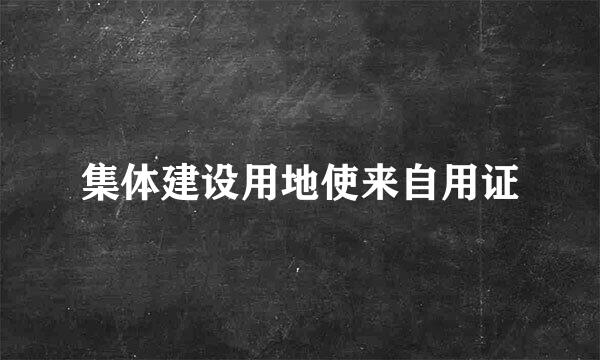 集体建设用地使来自用证